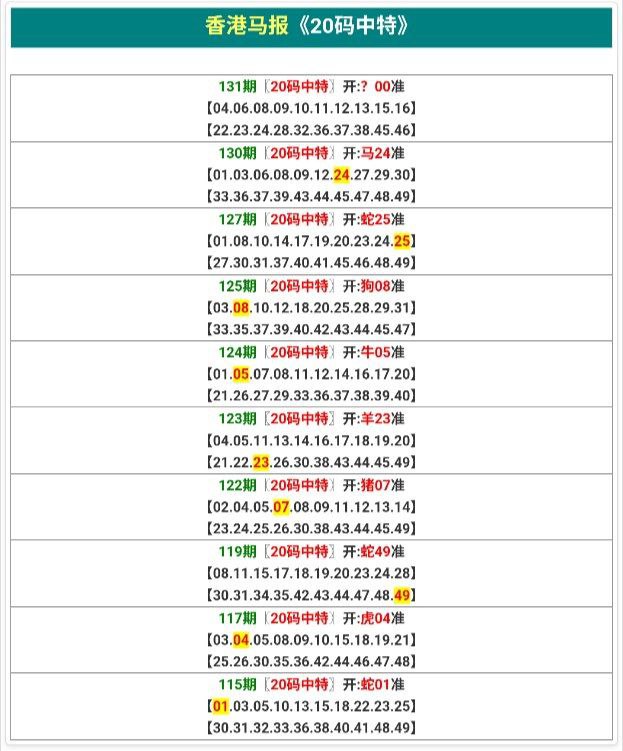 香港马报《20码中特》

131期〖20码中特〗开:? 00准
【04.06.08.09.10.11.12.13.15.16】
【22.23.24.28.32.36.37.38.45.46】

130期〖20码中特〗开:马24准
【01.03.06.08.09.12.24.27.29.30】
【33.36.37.39.43.44.45.47.48.49】

127期〖20码中特〗开:蛇25准
【01.08.10.14.17.19.20.23.24.25】
【27.30.31.37.40.41.45.46.48.49】

125期〖20码中特〗开:狗08准
【03.08.10.12.18.20.25.28.29.31】
【33.35.37.39.40.42.43.44.45.47】

124期〖20码中特〗开:牛05准
【01.05.07.08.11.12.14.16.17.20】
【21.26.27.29.33.36.37.38.39.40】

123期〖20码中特〗开:羊23准
【04.05.11.13.14.16.17.18.19.20】
【21.22.23.26.30.38.43.44.45.49】

122期〖20码中特〗开:猪07准
【02.04.05.07.08.09.11.12.13.14】
【23.24.25.26.30.38.43.44.45.49】

119期〖20码中特〗开:蛇49准
【08.11.15.17.18.19.20.23.24.28】
【30.31.34.35.42.43.44.47.48.49】

117期〖20码中特〗开:虎04准
【03.04.05.08.09.10.15.18.19.21】
【25.26.30.35.36.42.44.46.47.48】

115期〖20码中特〗开:蛇01准
【01.03.05.10.13.15.18.22.23.25】
【30.31.32.33.36.38.40.41.48.49】